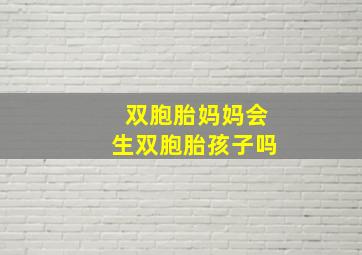 双胞胎妈妈会
生双胞胎孩子吗